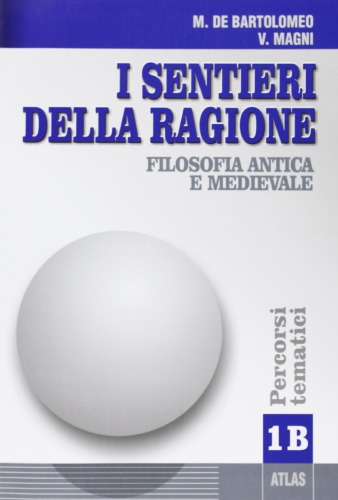 M. DE BARTOLOMEO
V. MAGNI

I SENTIERI DELLA RAGIONE

FILOSOFIA ANTICA E MEDIEVALE

Percorsi tematici

1B

ATLAS